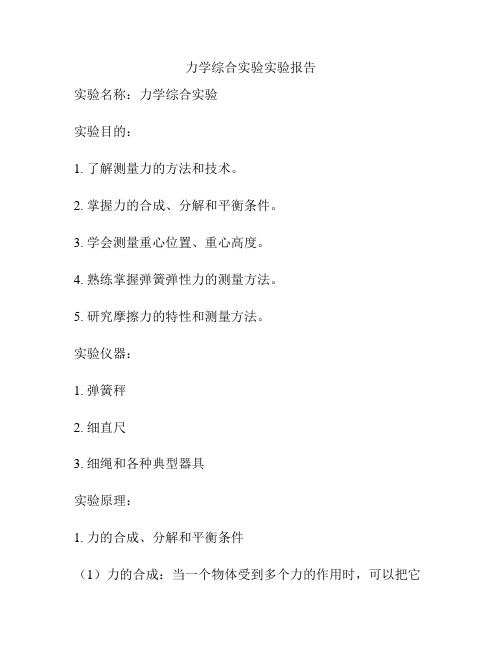 力学综合实验实验报告

实验名称：力学综合实验

实验目的：

1. 了解测量力的方法和技术。

2. 掌握力的合成、分解和平衡条件。

3. 学会测量重心位置、重心高度。

4. 熟练掌握弹簧弹性力的测量方法。

5. 研究摩擦力的特性和测量方法。

实验仪器：

1. 弹簧秤

2. 细直尺

3. 细绳和各种典型器具

实验原理：

1. 力的合成、分解和平衡条件

（1）力的合成：当一个物体受到多个力的作用时，可以把它